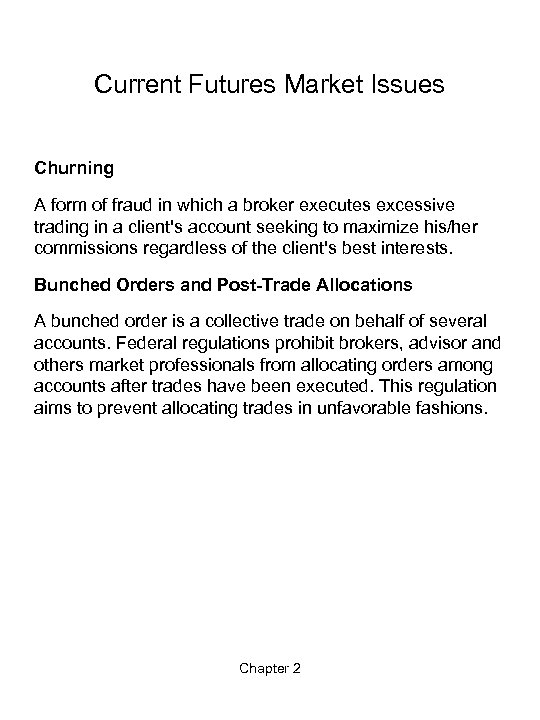 Current Futures Market Issues

Churning

A form of fraud in which a broker executes excessive trading in a client's account seeking to maximize his/her commissions regardless of the client's best interests.

Bunched Orders and Post-Trade Allocations

A bunched order is a collective trade on behalf of several accounts. Federal regulations prohibit brokers, advisor and others market professionals from allocating orders among accounts after trades have been executed. This regulation aims to prevent allocating trades in unfavorable fashions.

Chapter 2